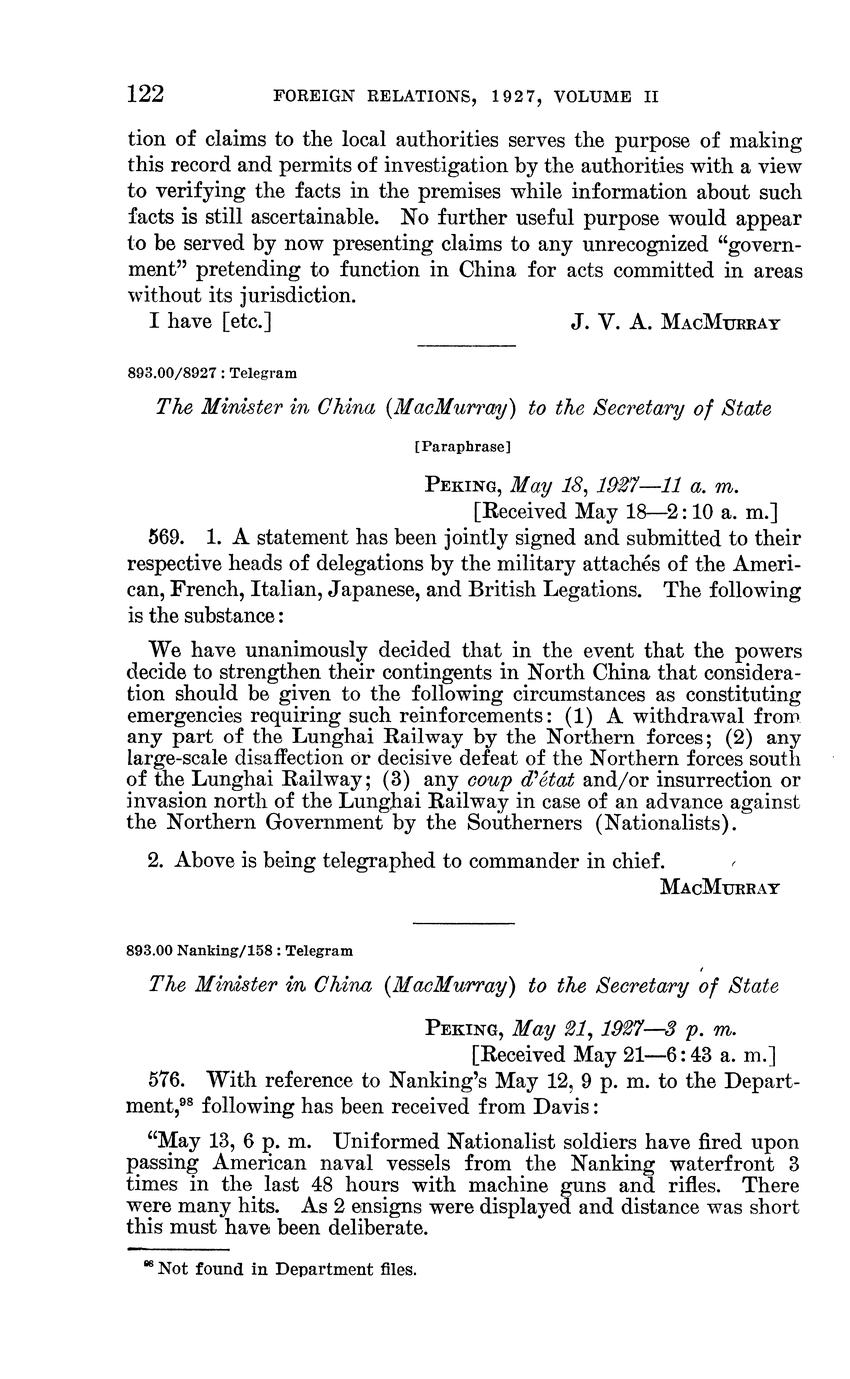 122 FOREIGN RELATIONS, 1927, VOLUME II

tion of claims to the local authorities serves the purpose of making this record and permits of investigation by the authorities with a view to verifying the facts in the premises while information about such facts is still ascertainable. No further useful purpose would appear to be served by now presenting claims to any unrecognized "government" pretending to function in China for acts committed in areas without its jurisdiction.

I have [etc.] J. V. A. MacMurray

893.00/8927 : Telegram

The Minister in China (MacMurray) to the Secretary of State

[Paraphrase]

Peking, May 18, 1927—11 a. m.
[Received May 18—2:10 a. m.]

569. 1. A statement has been jointly signed and submitted to their respective heads of delegations by the military attachés of the American, French, Italian, Japanese, and British Legations. The following is the substance:

We have unanimously decided that in the event that the powers decide to strengthen their contingents in North China that consideration should be given to the following circumstances as constituting emergencies requiring such reinforcements: (1) A withdrawal from any part of the Lunghai Railway by the Northern forces; (2) any large-scale disaffection or decisive defeat of the Northern forces south of the Lunghai Railway; (3) any coup d'état and/or insurrection or invasion north of the Lunghai Railway in case of an advance against the Northern Government by the Southerners (Nationalists).

2. Above is being telegraphed to commander in chief.

MacMurray

893.00 Nanking/158 : Telegram

The Minister in China (MacMurray) to the Secretary of State

Peking, May 21, 1927—3 p. m.
[Received May 21—6:43 a. m.]

576. With reference to Nanking's May 12, 9 p. m. to the Department,$^{98}$ following has been received from Davis:

"May 13, 6 p. m. Uniformed Nationalist soldiers have fired upon passing American naval vessels from the Nanking waterfront 3 times in the last 48 hours with machine guns and rifles. There were many hits. As 2 ensigns were displayed and distance was short this must have been deliberate.

$^{98}$ Not found in Department files.